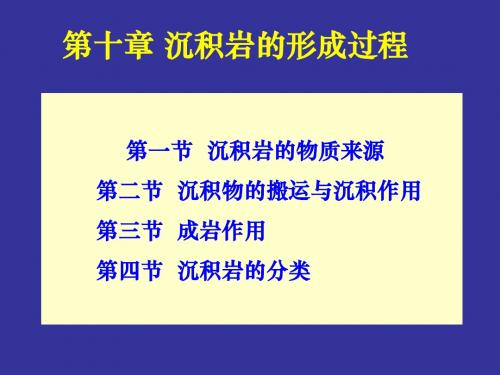 第十章 沉积岩的形成过程

第一节 沉积岩的物质来源

第二节 沉积物的搬运与沉积作用

第三节 成岩作用

第四节 沉积岩的分类